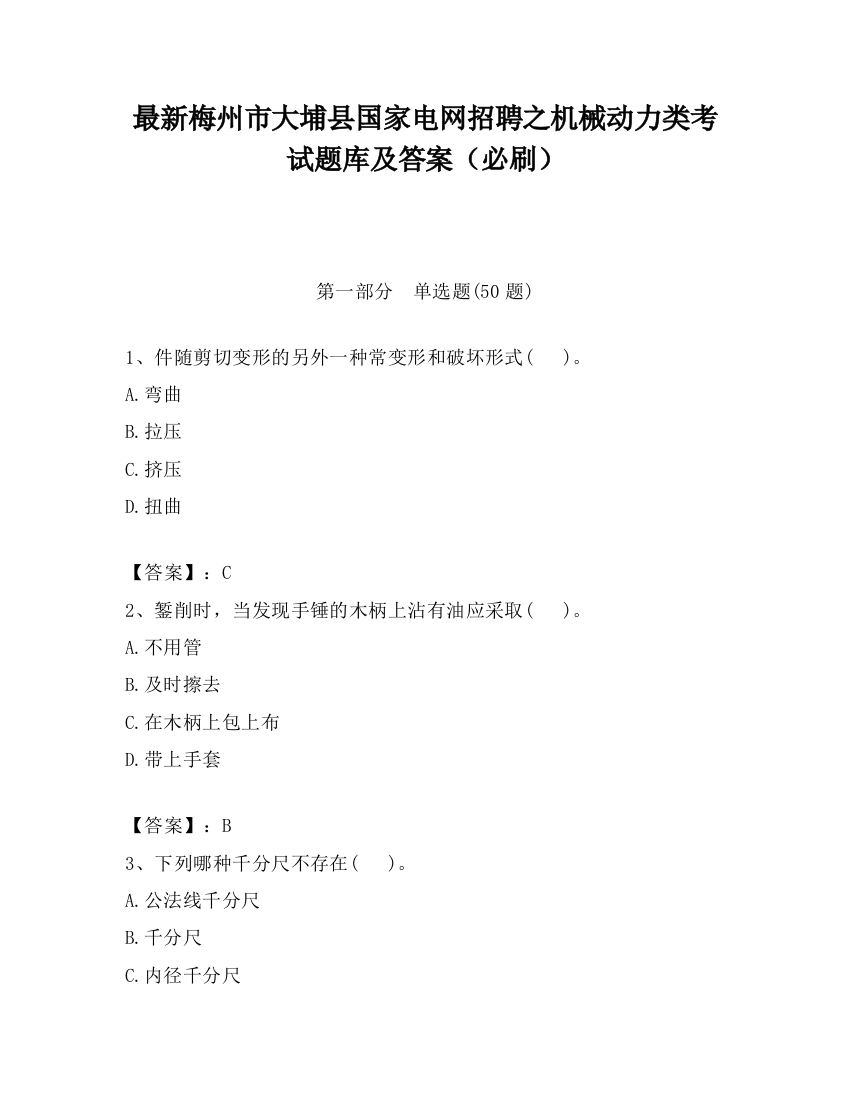 最新梅州市大埔县国家电网招聘之机械动力类考试题库及答案（必刷）

第一部分　单选题(50 题)

1、件随剪切变形的另外一种常变形和破坏形式(　 )。

A.弯曲

B.拉压

C.挤压

D.扭曲

【答案】：C

2、錾削时，当发现手锤的木柄上沾有油应采取(　 )。

A.不用管

B.及时擦去

C.在木柄上包上布

D.带上手套

【答案】：B

3、下列哪种千分尺不存在(　 )。

A.公法线千分尺

B.千分尺

C.内径千分尺